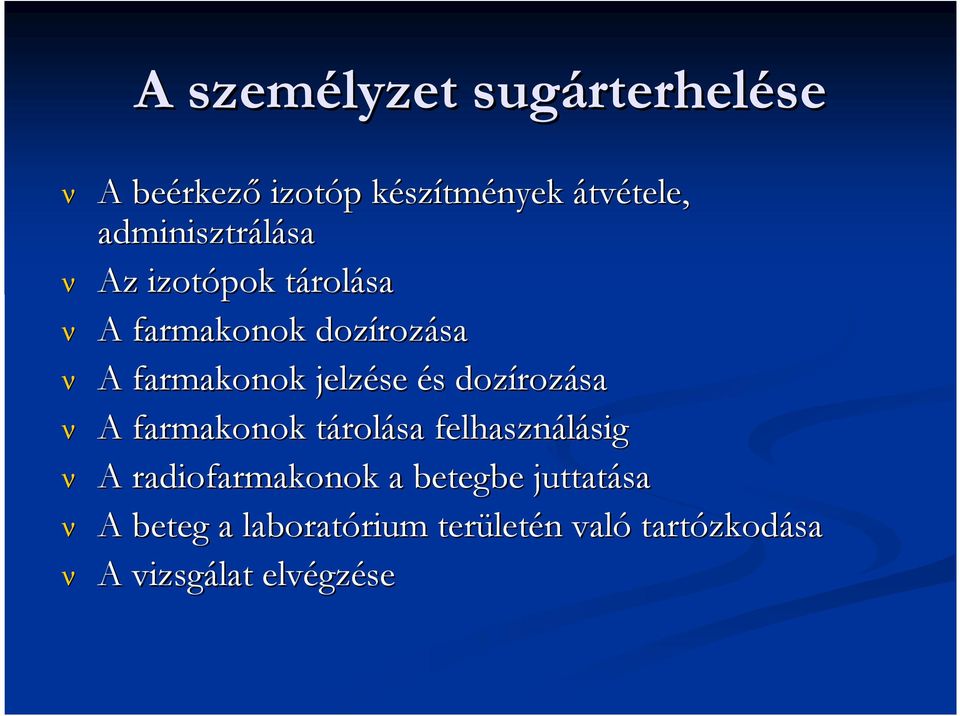 A személyzet sugárterhelése

ν A beérkező izotóp készítmények átvétele, adminisztrálása
ν Az izotópok tárolása
ν A farmakonok dozírozása
ν A farmakonok jelzése és dozírozása
ν A farmakonok tárolása felhasználásig
ν A radiofarmakonok a betegbe juttatása
ν A beteg a laboratórium területén való tartózkodása
ν A vizsgálat elvégzése